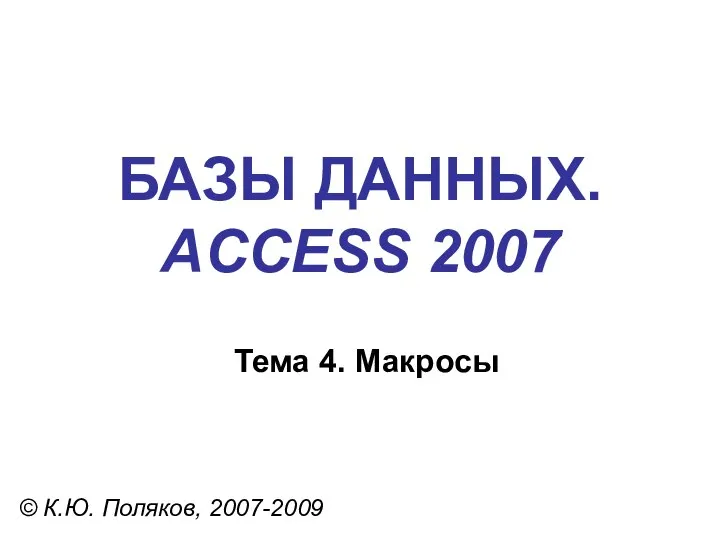 БАЗЫ ДАННЫХ.
ACCESS 2007

Тема 4. Макросы

© К.Ю. Поляков, 2007-2009